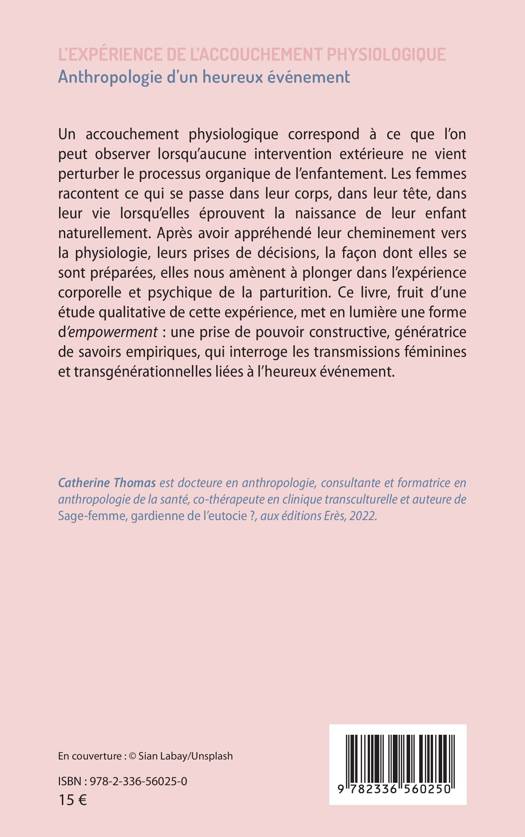 L'EXPÉRIENCE DE L'ACCOUCHEMENT PHYSIOLOGIQUE
Anthropologie d'un heureux événement

Un accouchement physiologique correspond à ce que l'on peut observer lorsqu'aucune intervention extérieure ne vient perturber le processus organique de l'enfantement. Les femmes racontent ce qui se passe dans leur corps, dans leur tête, dans leur vie lorsqu'elles éprouvent la naissance de leur enfant naturellement. Après avoir appréhendé leur cheminement vers la physiologie, leurs prises de décisions, la façon dont elles se sont préparées, elles nous amènent à plonger dans l'expérience corporelle et psychique de la parturition. Ce livre, fruit d'une étude qualitative de cette expérience, met en lumière une forme d'empowerment : une prise de pouvoir constructive, génératrice de savoirs empiriques, qui interroge les transmissions féminines et transgénérationnelles liées à l'heureux événement.

Catherine Thomas est docteure en anthropologie, consultante et formatrice en anthropologie de la santé, co-thérapeute en clinique transculturelle et auteure de Sage-femme, gardienne de l'eutocie ?, aux éditions Erès, 2022.

En couverture : © Sian Labay/Unsplash

ISBN : 978-2-336-56025-0
15 €

9 782336 560250